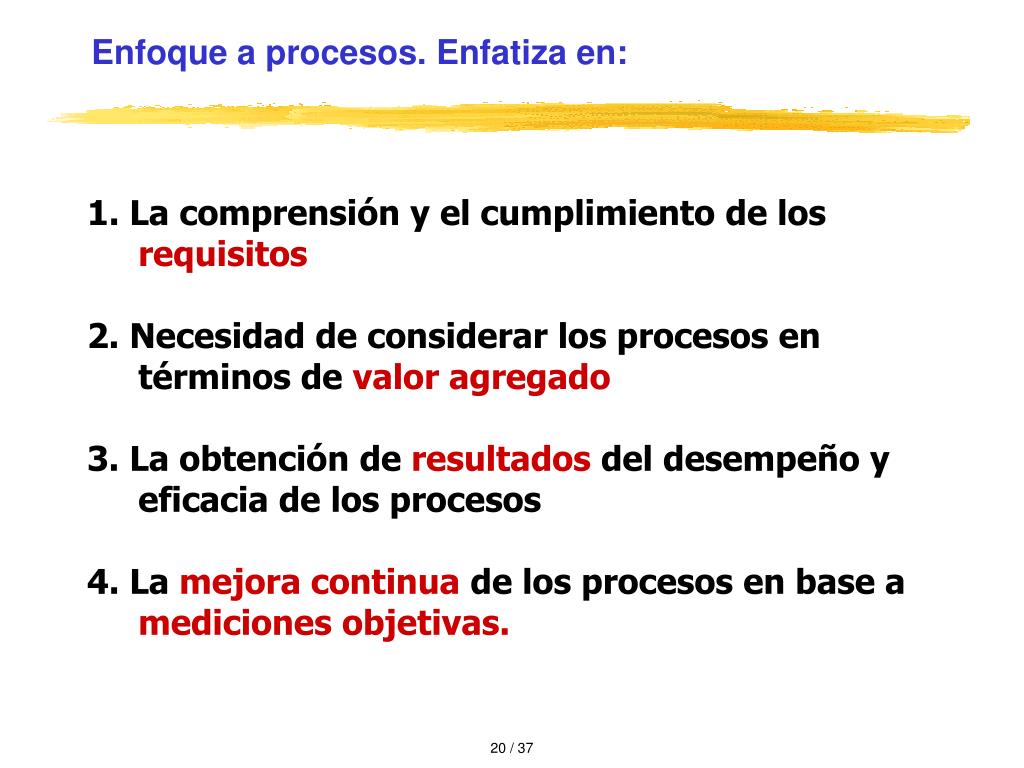 Enfoque a procesos. Enfatiza en:

1. La comprensión y el cumplimiento de los requisitos

2. Necesidad de considerar los procesos en términos de valor agregado

3. La obtención de resultados del desempeño y eficacia de los procesos

4. La mejora continua de los procesos en base a mediciones objetivas.

20 / 37